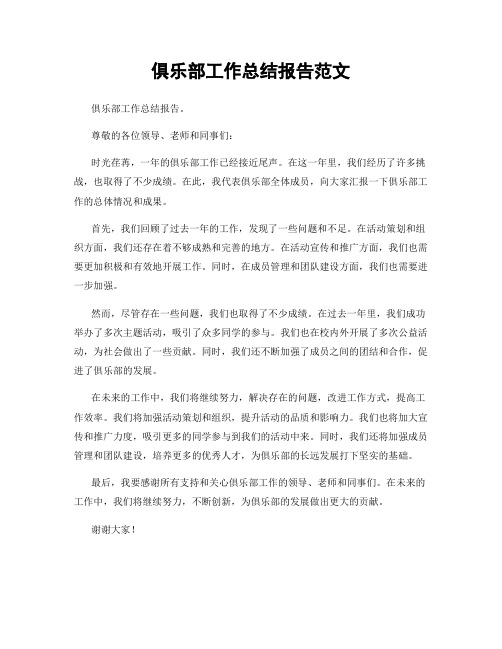 俱乐部工作总结报告范文

俱乐部工作总结报告。

尊敬的各位领导、老师和同事们：

时光荏苒，一年的俱乐部工作已经接近尾声。在这一年里，我们经历了许多挑战，也取得了不少成绩。在此，我代表俱乐部全体成员，向大家汇报一下俱乐部工作的总体情况和成果。

首先，我们回顾了过去一年的工作，发现了一些问题和不足。在活动策划和组织方面，我们还存在着不够成熟和完善的地方。在活动宣传和推广方面，我们也需要更加积极和有效地开展工作。同时，在成员管理和团队建设方面，我们也需要进一步加强。

然而，尽管存在一些问题，我们也取得了不少成绩。在过去一年里，我们成功举办了多次主题活动，吸引了众多同学的参与。我们也在校内外开展了多次公益活动，为社会做出了一些贡献。同时，我们还不断加强了成员之间的团结和合作，促进了俱乐部的发展。

在未来的工作中，我们将继续努力，解决存在的问题，改进工作方式，提高工作效率。我们将加强活动策划和组织，提升活动的品质和影响力。我们也将加大宣传和推广力度，吸引更多的同学参与到我们的活动中来。同时，我们还将加强成员管理和团队建设，培养更多的优秀人才，为俱乐部的长远发展打下坚实的基础。

最后，我要感谢所有支持和关心俱乐部工作的领导、老师和同事们。在未来的工作中，我们将继续努力，不断创新，为俱乐部的发展做出更大的贡献。

谢谢大家！